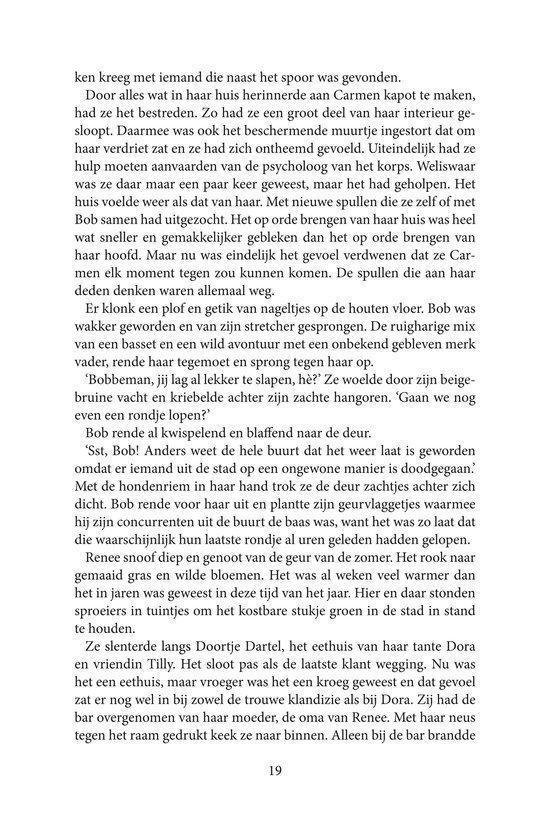 ken kreeg met iemand die naast het spoor was gevonden.

Door alles wat in haar huis herinnerde aan Carmen kapot te maken, had ze het bestreden. Zo had ze een groot deel van haar interieur gesloopt. Daarmee was ook het beschermende muurtje ingestort dat om haar verdriet zat en ze had zich ontheemd gevoeld. Uiteindelijk had ze hulp moeten aanvaarden van de psycholoog van het korps. Weliswaar was ze daar maar een paar keer geweest, maar het had geholpen. Het huis voelde weer als dat van haar. Met nieuwe spullen die ze zelf of met Bob samen had uitgezocht. Het op orde brengen van haar huis was heel wat sneller en gemakkelijker gebleken dan het op orde brengen van haar hoofd. Maar nu was eindelijk het gevoel verdwenen dat ze Carmen elk moment tegen zou kunnen komen. De spullen die aan haar deden denken waren allemaal weg.

Er klonk een plof en getik van nageltjes op de houten vloer. Bob was wakker geworden en van zijn stretcher gesprongen. De ruigharige mix van een basset en een wild avontuur met een onbekend gebleven merk vader, rende haar tegemoet en sprong tegen haar op.

'Bobbeman, jij lag al lekker te slapen, hè?' Ze woelde door zijn beigebruine vacht en kriebelde achter zijn zachte hangoren. 'Gaan we nog even een rondje lopen?'

Bob rende al kwispelend en blaffend naar de deur.

'Sst, Bob! Anders weet de hele buurt dat het weer laat is geworden omdat er iemand uit de stad op een ongewone manier is doodgegaan.' Met de hondenriem in haar hand trok ze de deur zachtjes achter zich dicht. Bob rende voor haar uit en plantte zijn geurvlaggetjes waarmee hij zijn concurrenten uit de buurt de baas was, want het was zo laat dat die waarschijnlijk hun laatste rondje al uren geleden hadden gelopen.

Renee snoof diep en genoot van de geur van de zomer. Het rook naar gemaaid gras en wilde bloemen. Het was al weken veel warmer dan het in jaren was geweest in deze tijd van het jaar. Hier en daar stonden sproeiers in tuintjes om het kostbare stukje groen in de stad in stand te houden.

Ze slenterde langs Doortje Dartel, het eethuis van haar tante Dora en vriendin Tilly. Het sloot pas als de laatste klant wegging. Nu was het een eethuis, maar vroeger was het een kroeg geweest en dat gevoel zat er nog wel in bij zowel de trouwe klandizie als bij Dora. Zij had de bar overgenomen van haar moeder, de oma van Renee. Met haar neus tegen het raam gedrukt keek ze naar binnen. Alleen bij de bar brandde

19